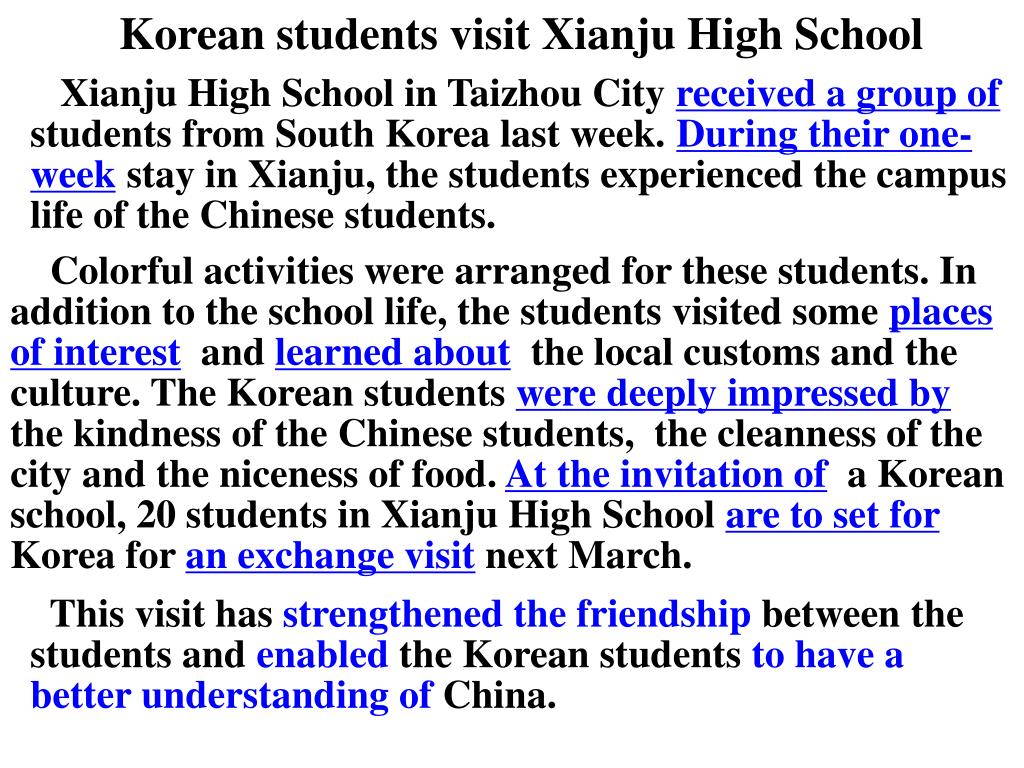 Korean students visit Xianju High School

Xianju High School in Taizhou City received a group of students from South Korea last week. During their one-week stay in Xianju, the students experienced the campus life of the Chinese students.

Colorful activities were arranged for these students. In addition to the school life, the students visited some places of interest and learned about the local customs and the culture. The Korean students were deeply impressed by the kindness of the Chinese students, the cleanness of the city and the niceness of food. At the invitation of a Korean school, 20 students in Xianju High School are to set for Korea for an exchange visit next March.

This visit has strengthened the friendship between the students and enabled the Korean students to have a better understanding of China.